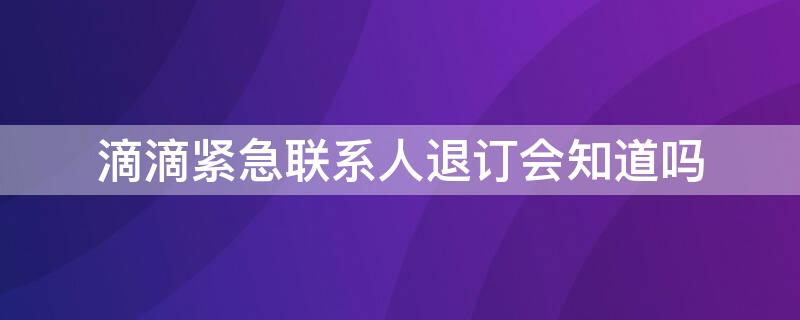 滴滴紧急联系人退订会知道吗